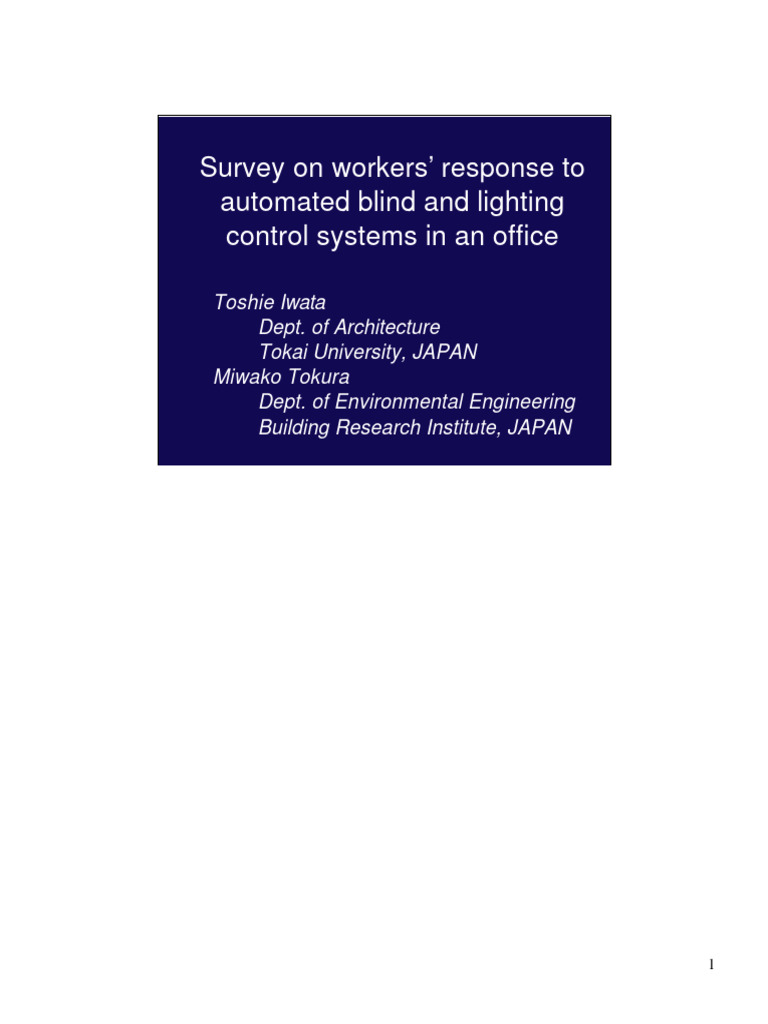 Survey on workers' response to automated blind and lighting control systems in an office

Toshie Iwata
Dept. of Architecture
Tokai University, JAPAN
Miwako Tokura
Dept. of Environmental Engineering
Building Research Institute, JAPAN

1